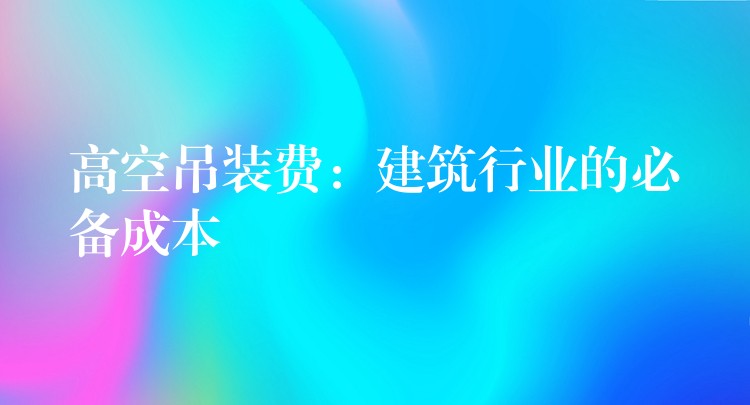 高空吊装费：建筑行业的必备成本